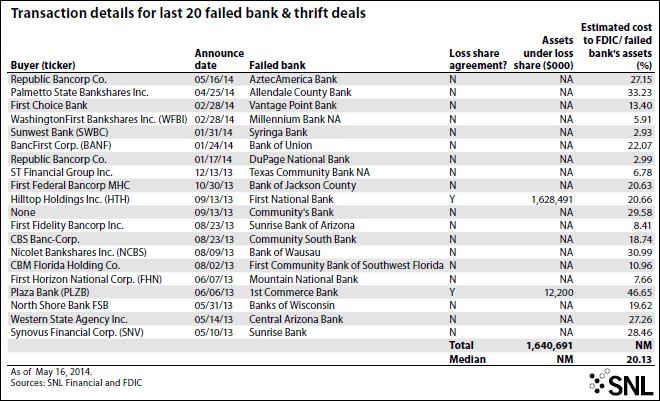 Transaction details for last 20 failed bank & thrift deals

| Buyer (ticker) | Announce date | Failed bank | Loss share agreement? | Assets under loss share ($000) | Estimated cost to FDIC/ failed bank's assets (%) |
|---|---|---|---|---|---|
| Republic Bancorp Co. | 05/16/14 | AztecAmerica Bank | N | NA | 27.15 |
| Palmetto State Bankshares Inc. | 04/25/14 | Allendale County Bank | N | NA | 33.23 |
| First Choice Bank | 02/28/14 | Vantage Point Bank | N | NA | 13.40 |
| WashingtonFirst Bankshares Inc. (WFBI) | 02/28/14 | Millennium Bank NA | N | NA | 5.91 |
| Sunwest Bank (SWBC) | 01/31/14 | Syringa Bank | N | NA | 2.93 |
| BancFirst Corp. (BANF) | 01/24/14 | Bank of Union | N | NA | 22.07 |
| Republic Bancorp Co. | 01/17/14 | DuPage National Bank | N | NA | 2.99 |
| ST Financial Group Inc. | 12/13/13 | Texas Community Bank NA | N | NA | 6.78 |
| First Federal Bancorp MHC | 10/30/13 | Bank of Jackson County | N | NA | 20.63 |
| Hilltop Holdings Inc. (HTH) | 09/13/13 | First National Bank | Y | 1,628,491 | 20.66 |
| None | 09/13/13 | Community's Bank | N | NA | 29.58 |
| First Fidelity Bancorp Inc. | 08/23/13 | Sunrise Bank of Arizona | N | NA | 8.41 |
| CBS Banc-Corp. | 08/23/13 | Community South Bank | N | NA | 18.74 |
| Nicolet Bankshares Inc. (NCBS) | 08/09/13 | Bank of Wausau | N | NA | 30.99 |
| CBM Florida Holding Co. | 08/02/13 | First Community Bank of Southwest Florida | N | NA | 10.96 |
| First Horizon National Corp. (FHN) | 06/07/13 | Mountain National Bank | N | NA | 7.66 |
| Plaza Bank (PLZB) | 06/06/13 | 1st Commerce Bank | Y | 12,200 | 46.65 |
| North Shore Bank FSB | 05/31/13 | Banks of Wisconsin | N | NA | 19.62 |
| Western State Agency Inc. | 05/14/13 | Central Arizona Bank | N | NA | 27.26 |
| Synovus Financial Corp. (SNV) | 05/10/13 | Sunrise Bank | N | NA | 28.46 |
| | | | Total | 1,640,691 | NM |
| | | | Median | NM | 20.13 |

As of May 16, 2014.
Sources: SNL Financial and FDIC

SNL